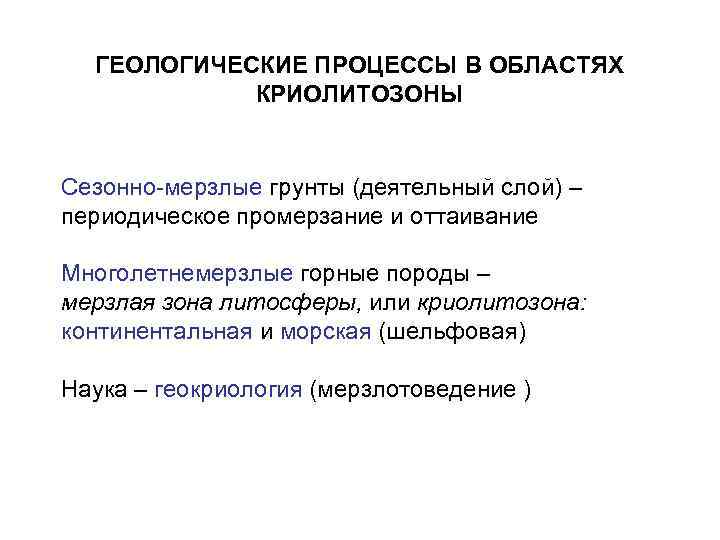 ГЕОЛОГИЧЕСКИЕ ПРОЦЕССЫ В ОБЛАСТЯХ КРИОЛИТОЗОНЫ

Сезонно-мерзлые грунты (деятельный слой) – периодическое промерзание и оттаивание

Многолетнемерзлые горные породы – мерзлая зона литосферы, или криолитозона: континентальная и морская (шельфовая)

Наука – геокриология (мерзлотоведение )